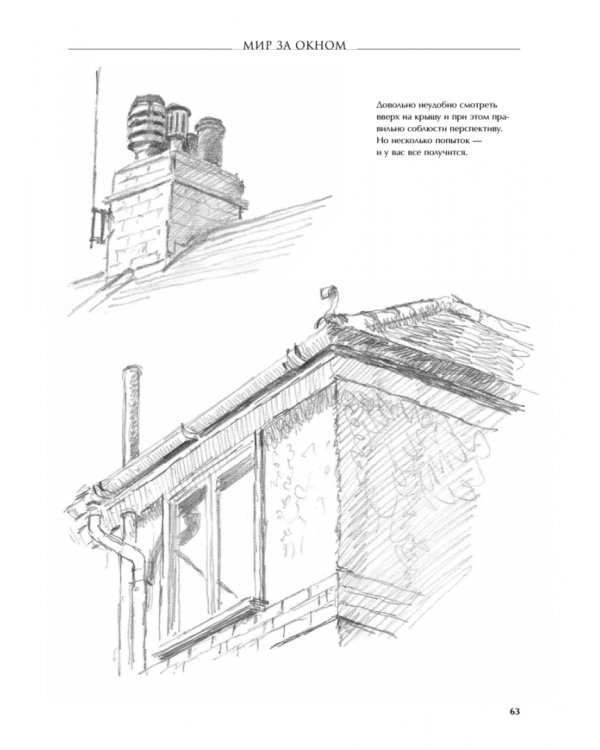 МИР ЗА ОКНОМ

Довольно неудобно смотреть вверх на крышу и при этом правильно соблюсти перспективу. Но несколько попыток — и у вас все получится.

63